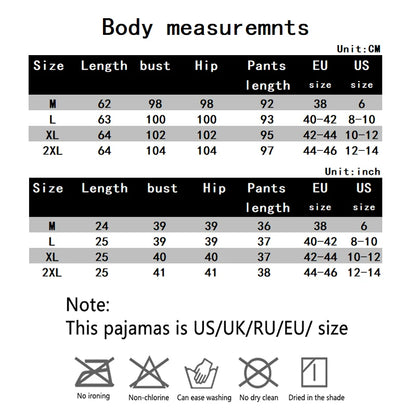 Body measuremnts

Unit:CM

| Size | Length | bust | Hip | Pants length | EU size | US size |
|---|---|---|---|---|---|---|
| M | 62 | 98 | 98 | 92 | 38 | 6 |
| L | 63 | 100 | 100 | 93 | 40-42 | 8-10 |
| XL | 64 | 102 | 102 | 95 | 42-44 | 10-12 |
| 2XL | 64 | 104 | 104 | 97 | 44-46 | 12-14 |

Unit:inch

| Size | Length | bust | Hip | Pants length | EU size | US size |
|---|---|---|---|---|---|---|
| M | 24 | 39 | 39 | 36 | 38 | 6 |
| L | 25 | 39 | 39 | 37 | 40-42 | 8-10 |
| XL | 25 | 40 | 40 | 37 | 42-44 | 10-12 |
| 2XL | 25 | 41 | 41 | 38 | 44-46 | 12-14 |

Note:
This pajamas is US/UK/RU/EU/ size

No ironing Non-chlorine Can ease washing No dry clean Dried in the shade